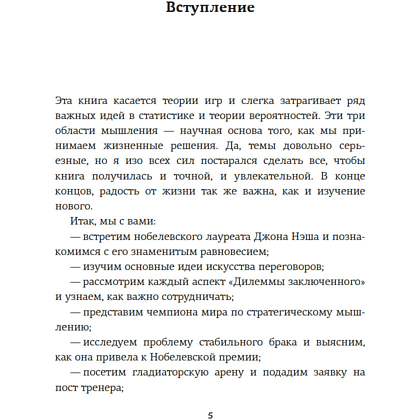 Вступление

Эта книга касается теории игр и слегка затрагивает ряд важных идей в статистике и теории вероятностей. Эти три области мышления — научная основа того, как мы принимаем жизненные решения. Да, темы довольно серьезные, но я изо всех сил постарался сделать все, чтобы книга получилась и точной, и увлекательной. В конце концов, радость от жизни так же важна, как и изучение нового.

Итак, мы с вами:

— встретим нобелевского лауреата Джона Нэша и познакомимся с его знаменитым равновесием;

— изучим основные идеи искусства переговоров;

— рассмотрим каждый аспект «Дилеммы заключенного» и узнаем, как важно сотрудничать;

— представим чемпиона мира по стратегическому мышлению;

— исследуем проблему стабильного брака и выясним, как она привела к Нобелевской премии;

— посетим гладиаторскую арену и подадим заявку на пост тренера;

5